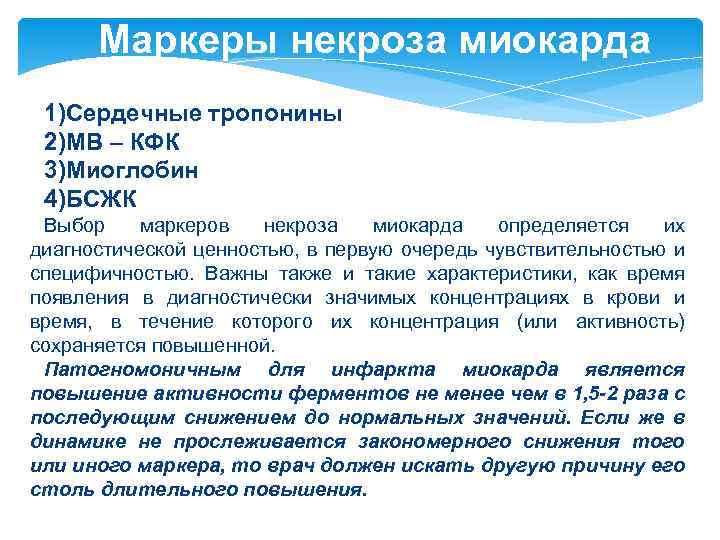 Маркеры некроза миокарда

1)Сердечные тропонины
2)МВ – КФК
3)Миоглобин
4)БСЖК

Выбор маркеров некроза миокарда определяется их диагностической ценностью, в первую очередь чувствительностью и специфичностью. Важны также и такие характеристики, как время появления в диагностически значимых концентрациях в крови и время, в течение которого их концентрация (или активность) сохраняется повышенной.

Патогномоничным для инфаркта миокарда является повышение активности ферментов не менее чем в 1,5-2 раза с последующим снижением до нормальных значений. Если же в динамике не прослеживается закономерного снижения того или иного маркера, то врач должен искать другую причину его столь длительного повышения.